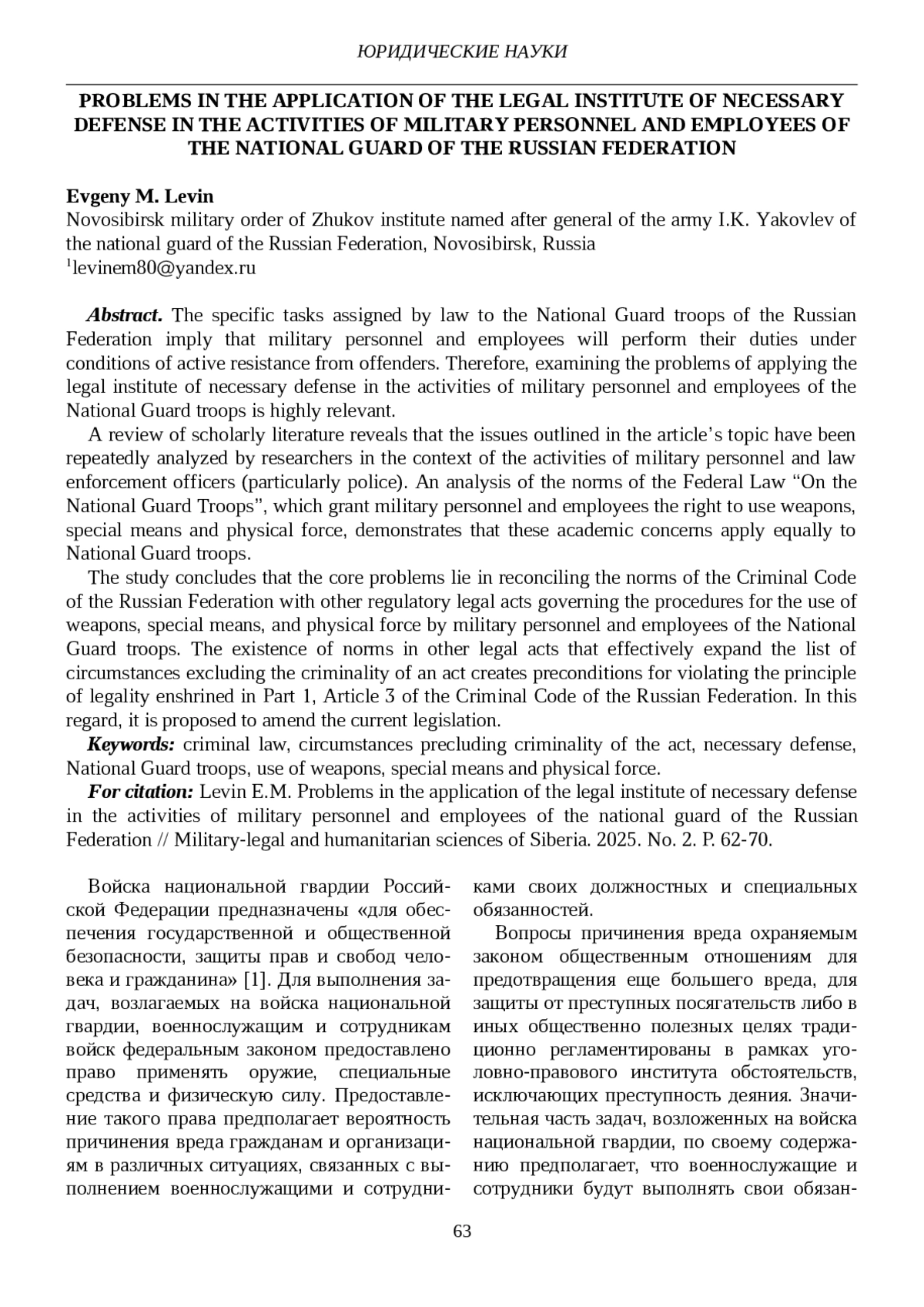 ЮРИДИЧЕСКИЕ НАУКИ

PROBLEMS IN THE APPLICATION OF THE LEGAL INSTITUTE OF NECESSARY DEFENSE IN THE ACTIVITIES OF MILITARY PERSONNEL AND EMPLOYEES OF THE NATIONAL GUARD OF THE RUSSIAN FEDERATION

Evgeny M. Levin
Novosibirsk military order of Zhukov institute named after general of the army I.K. Yakovlev of the national guard of the Russian Federation, Novosibirsk, Russia
$^1$levinem80@yandex.ru

Abstract. The specific tasks assigned by law to the National Guard troops of the Russian Federation imply that military personnel and employees will perform their duties under conditions of active resistance from offenders. Therefore, examining the problems of applying the legal institute of necessary defense in the activities of military personnel and employees of the National Guard troops is highly relevant.

A review of scholarly literature reveals that the issues outlined in the article's topic have been repeatedly analyzed by researchers in the context of the activities of military personnel and law enforcement officers (particularly police). An analysis of the norms of the Federal Law "On the National Guard Troops", which grant military personnel and employees the right to use weapons, special means and physical force, demonstrates that these academic concerns apply equally to National Guard troops.

The study concludes that the core problems lie in reconciling the norms of the Criminal Code of the Russian Federation with other regulatory legal acts governing the procedures for the use of weapons, special means, and physical force by military personnel and employees of the National Guard troops. The existence of norms in other legal acts that effectively expand the list of circumstances excluding the criminality of an act creates preconditions for violating the principle of legality enshrined in Part 1, Article 3 of the Criminal Code of the Russian Federation. In this regard, it is proposed to amend the current legislation.

Keywords: criminal law, circumstances precluding criminality of the act, necessary defense, National Guard troops, use of weapons, special means and physical force.

For citation: Levin E.M. Problems in the application of the legal institute of necessary defense in the activities of military personnel and employees of the national guard of the Russian Federation // Military-legal and humanitarian sciences of Siberia. 2025. No. 2. P. 62-70.

Войска национальной гвардии Российской Федерации предназначены «для обеспечения государственной и общественной безопасности, защиты прав и свобод человека и гражданина» [1]. Для выполнения задач, возлагаемых на войска национальной гвардии, военнослужащим и сотрудникам войск федеральным законом предоставлено право применять оружие, специальные средства и физическую силу. Предоставление такого права предполагает вероятность причинения вреда гражданам и организациям в различных ситуациях, связанных с выполнением военнослужащими и сотрудниками своих должностных и специальных обязанностей.

Вопросы причинения вреда охраняемым законом общественным отношениям для предотвращения еще большего вреда, для защиты от преступных посягательств либо в иных общественно полезных целях традиционно регламентированы в рамках уголовно-правового института обстоятельств, исключающих преступность деяния. Значительная часть задач, возложенных на войска национальной гвардии, по своему содержанию предполагает, что военнослужащие и сотрудники будут выполнять свои обязан-

63